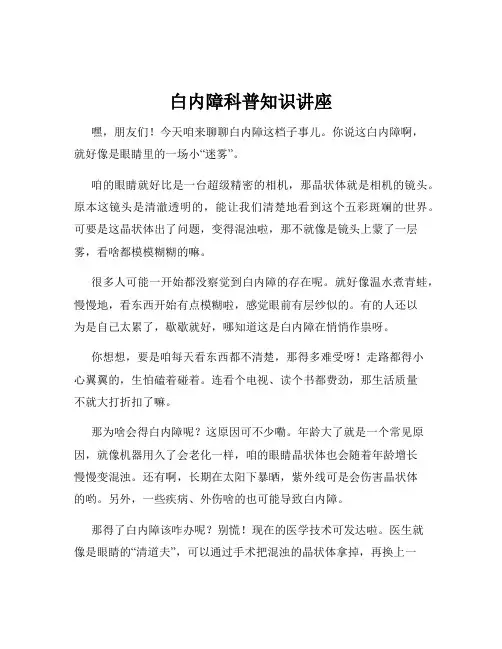 白内障科普知识讲座

嘿，朋友们！今天咱来聊聊白内障这档子事儿。你说这白内障啊，就好像是眼睛里的一场小“迷雾”。

咱的眼睛就好比是一台超级精密的相机，那晶状体就是相机的镜头。原本这镜头是清澈透明的，能让我们清楚地看到这个五彩斑斓的世界。可要是这晶状体出了问题，变得混浊啦，那不就像是镜头上蒙了一层雾，看啥都模模糊糊的嘛。

很多人可能一开始都没察觉到白内障的存在呢。就好像温水煮青蛙，慢慢地，看东西开始有点模糊啦，感觉眼前有层纱似的。有的人还以为是自己太累了，歇歇就好，哪知道这是白内障在悄悄作祟呀。

你想想，要是咱每天看东西都不清楚，那得多难受呀！走路都得小心翼翼的，生怕磕着碰着。连看个电视、读个书都费劲，那生活质量不就大打折扣了嘛。

那为啥会得白内障呢？这原因可不少嘞。年龄大了就是一个常见原因，就像机器用久了会老化一样，咱的眼睛晶状体也会随着年龄增长慢慢变混浊。还有啊，长期在太阳下暴晒，紫外线可是会伤害晶状体的哟。另外，一些疾病、外伤啥的也可能导致白内障。

那得了白内障该咋办呢？别慌！现在的医学技术可发达啦。医生就像是眼睛的“清道夫”，可以通过手术把混浊的晶状体拿掉，再换上一